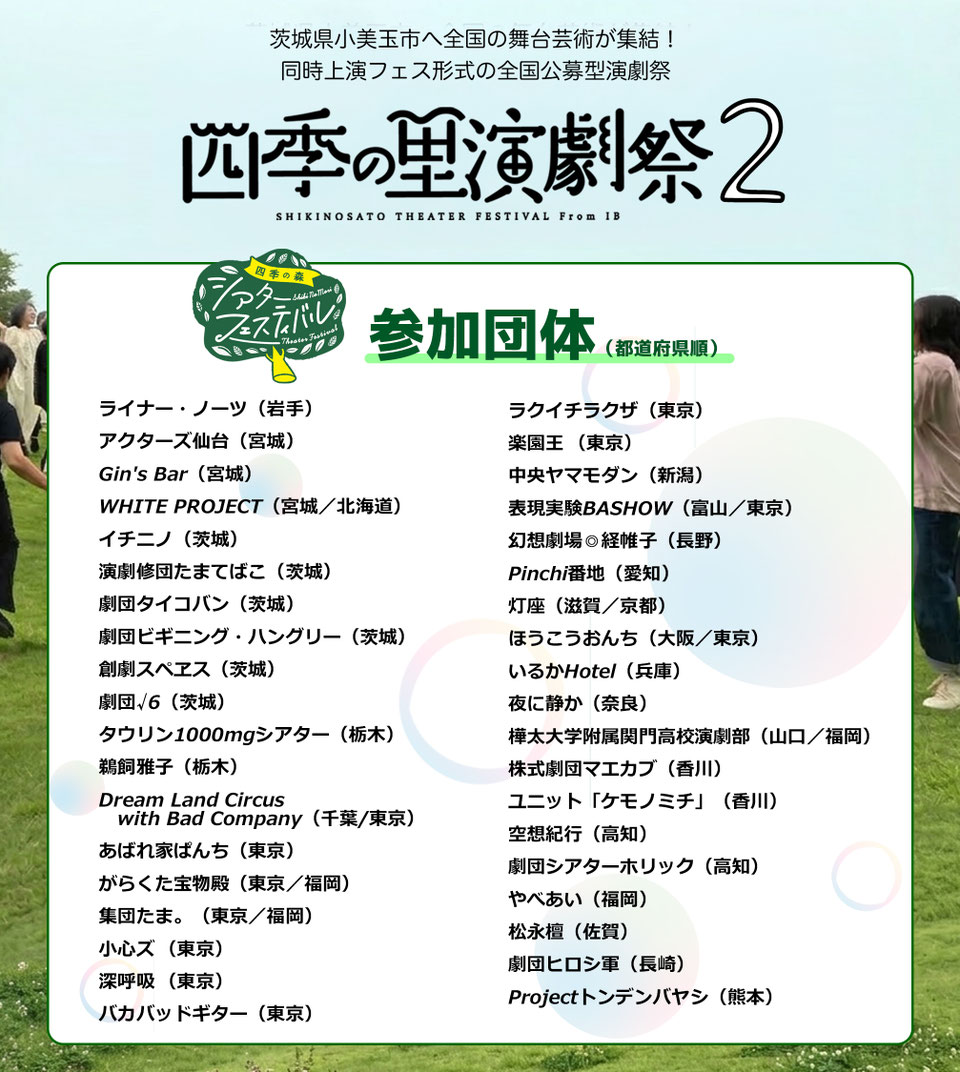 茨城県小美玉市へ全国の舞台芸術が集結！
同時上演フェス形式の全国公募型演劇祭

四季の里演劇祭2
SHIKINOSATO THEATER FESTIVAL From IB

四季の森
シアターフェスティバル
Shiki No Mori Theater Festival

参加団体（都道府県順）

ライナー・ノーツ（岩手）
アクターズ仙台（宮城）
Gin's Bar（宮城）
WHITE PROJECT（宮城／北海道）
イチニノ（茨城）
演劇修団たまてばこ（茨城）
劇団タイコバン（茨城）
劇団ビギニング・ハングリー（茨城）
創劇スペヱス（茨城）
劇団√6（茨城）
タウリン1000mgシアター（栃木）
鵜飼雅子（栃木）
Dream Land Circus with Bad Company（千葉/東京）
あばれ家ぱんち（東京）
がらくた宝物殿（東京／福岡）
集団たま。（東京／福岡）
小心ズ（東京）
深呼吸（東京）
バカバッドギター（東京）

ラクイチラクザ（東京）
楽園王（東京）
中央ヤマモダン（新潟）
表現実験BASHOW（富山／東京）
幻想劇場◎経帷子（長野）
Pinchi番地（愛知）
灯座（滋賀／京都）
ほうこうおんち（大阪／東京）
いるかHotel（兵庫）
夜に静か（奈良）
樺太大学附属関門高校演劇部（山口／福岡）
株式劇団マエカブ（香川）
ユニット「ケモノミチ」（香川）
空想紀行（高知）
劇団シアターホリック（高知）
やべあい（福岡）
松永檀（佐賀）
劇団ヒロシ軍（長崎）
Projectトンデンバヤシ（熊本）